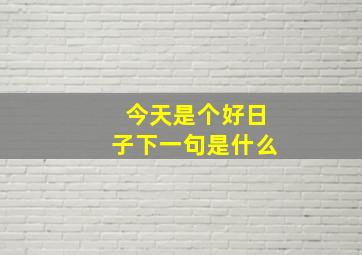 今天是个好日子下一句是什么